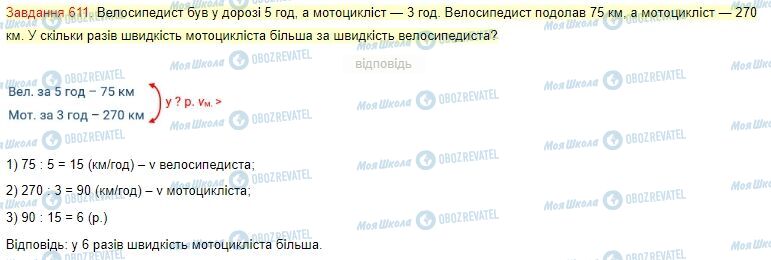 Завдання 611. Велосипедист був у дорозі 5 год, а мотоцикліст — 3 год. Велосипедист подолав 75 км, а мотоцикліст — 270 км. У скільки разів швидкість мотоцикліста більша за швидкість велосипедиста?

відповідь

Вел. за 5 год – 75 км
Мот. за 3 год – 270 км
у ? р. $v_{м.}$ >

1) 75 : 5 = 15 (км/год) – v велосипедиста;

2) 270 : 3 = 90 (км/год) – v мотоцикліста;

3) 90 : 15 = 6 (р.)

Відповідь: у 6 разів швидкість мотоцикліста більша.

Моя Школа OBOZREVATEL